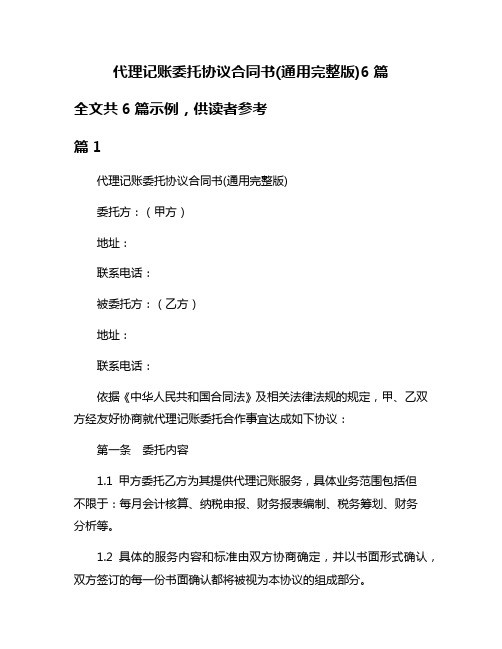 代理记账委托协议合同书(通用完整版)6 篇

全文共 6 篇示例，供读者参考

篇 1

代理记账委托协议合同书(通用完整版)

委托方：（甲方）

地址：

联系电话：

被委托方：（乙方）

地址：

联系电话：

依据《中华人民共和国合同法》及相关法律法规的规定，甲、乙双方经友好协商就代理记账委托合作事宜达成如下协议：

第一条　委托内容

1.1 甲方委托乙方为其提供代理记账服务，具体业务范围包括但不限于：每月会计核算、纳税申报、财务报表编制、税务筹划、财务分析等。

1.2 具体的服务内容和标准由双方协商确定，并以书面形式确认，双方签订的每一份书面确认都将被视为本协议的组成部分。